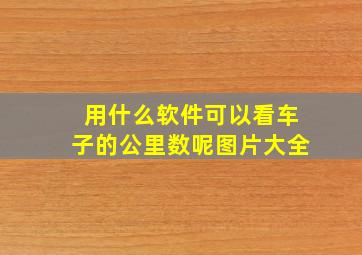 用什么软件可以看车子的公里数呢图片大全